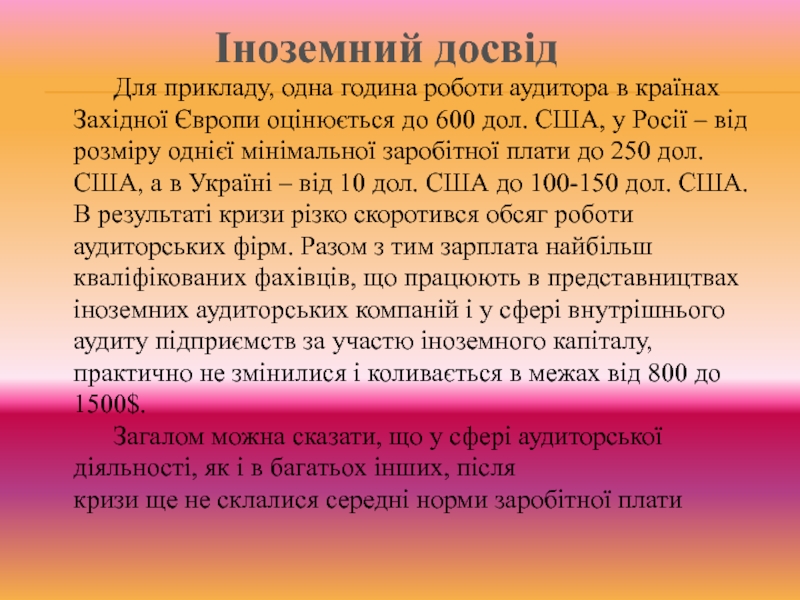 Іноземний досвід

Для прикладу, одна година роботи аудитора в країнах Західної Європи оцінюється до 600 дол. США, у Росії – від розміру однієї мінімальної заробітної плати до 250 дол. США, а в Україні – від 10 дол. США до 100-150 дол. США. В результаті кризи різко скоротився обсяг роботи аудиторських фірм. Разом з тим зарплата найбільш кваліфікованих фахівців, що працюють в представництвах іноземних аудиторських компаній і у сфері внутрішнього аудиту підприємств за участю іноземного капіталу, практично не змінилися і коливається в межах від 800 до 1500$.

Загалом можна сказати, що у сфері аудиторської діяльності, як і в багатьох інших, після кризи ще не склалися середні норми заробітної плати